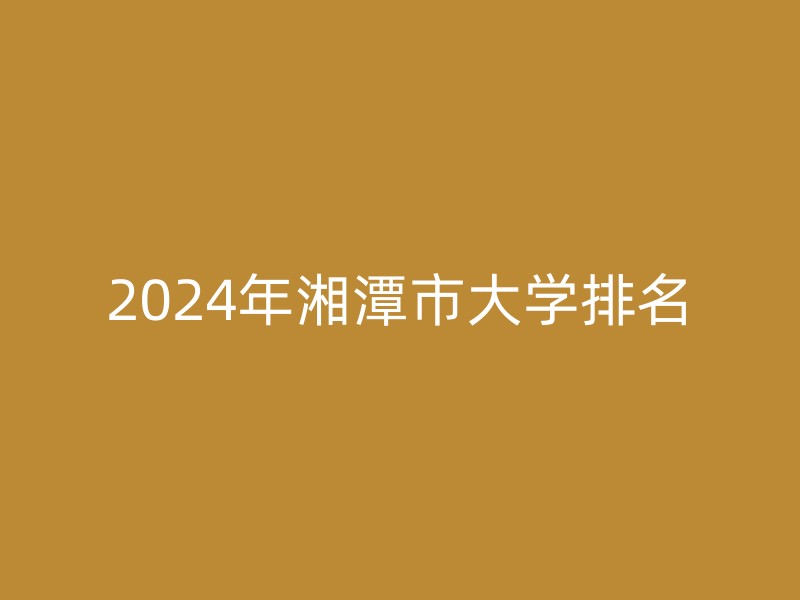 2024年湘潭市大学排名